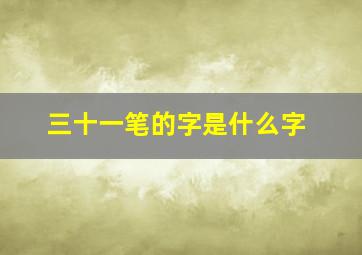 三十一笔的字是什么字